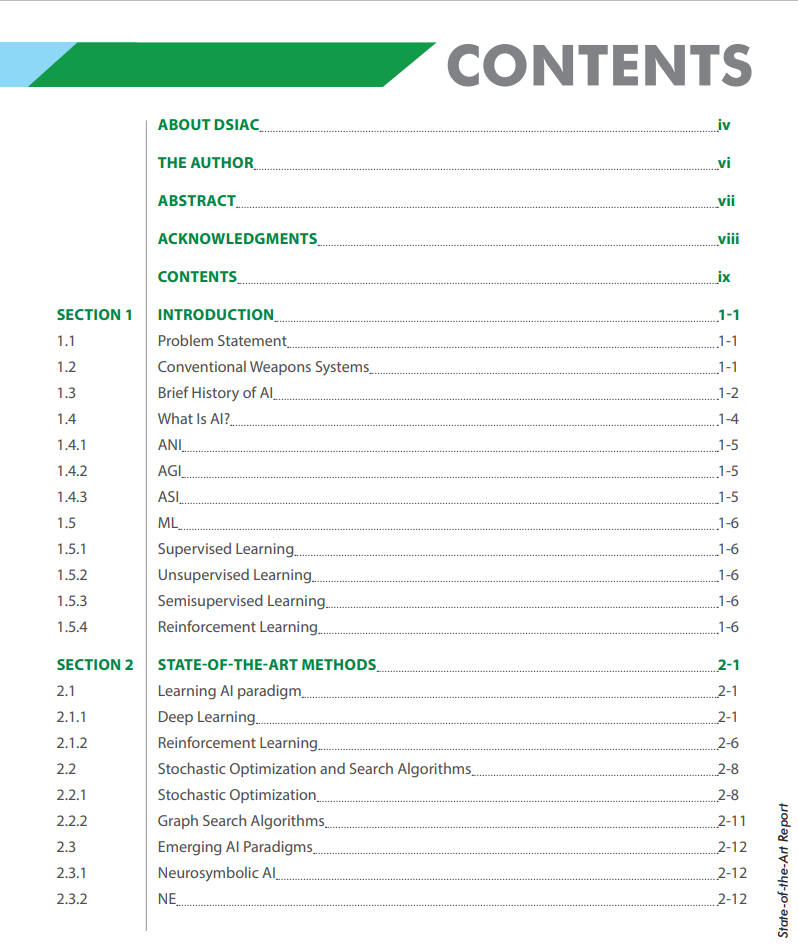 CONTENTS

ABOUT DSIAC iv

THE AUTHOR vi

ABSTRACT vii

ACKNOWLEDGMENTS viii

CONTENTS ix

SECTION 1 INTRODUCTION 1-1
1.1 Problem Statement 1-1
1.2 Conventional Weapons Systems 1-1
1.3 Brief History of AI 1-2
1.4 What Is AI? 1-4
1.4.1 ANI 1-5
1.4.2 AGI 1-5
1.4.3 ASI 1-5
1.5 ML 1-6
1.5.1 Supervised Learning 1-6
1.5.2 Unsupervised Learning 1-6
1.5.3 Semisupervised Learning 1-6
1.5.4 Reinforcement Learning 1-6

SECTION 2 STATE-OF-THE-ART METHODS 2-1
2.1 Learning AI paradigm 2-1
2.1.1 Deep Learning 2-1
2.1.2 Reinforcement Learning 2-6
2.2 Stochastic Optimization and Search Algorithms 2-8
2.2.1 Stochastic Optimization 2-8
2.2.2 Graph Search Algorithms 2-11
2.3 Emerging AI Paradigms 2-12
2.3.1 Neurosymbolic AI 2-12
2.3.2 NE 2-12

State-of-the-Art Report